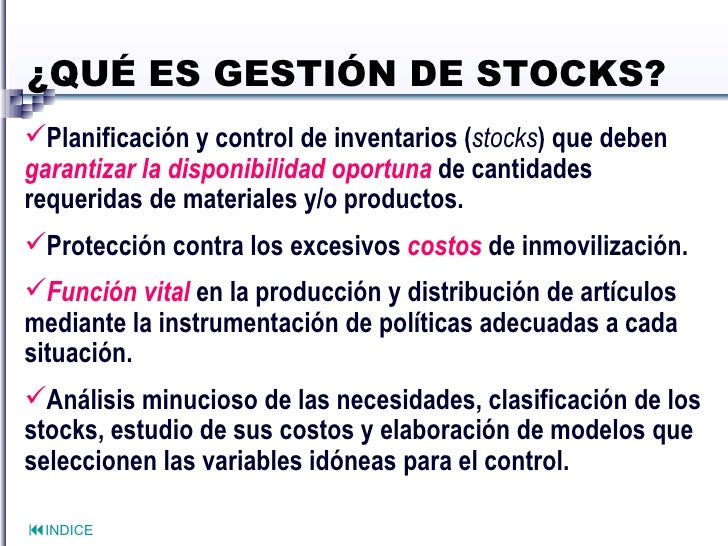 ¿QUÉ ES GESTIÓN DE STOCKS?

✓Planificación y control de inventarios (stocks) que deben garantizar la disponibilidad oportuna de cantidades requeridas de materiales y/o productos.

✓Protección contra los excesivos costos de inmovilización.

✓Función vital en la producción y distribución de artículos mediante la instrumentación de políticas adecuadas a cada situación.

✓Análisis minucioso de las necesidades, clasificación de los stocks, estudio de sus costos y elaboración de modelos que seleccionen las variables idóneas para el control.

INDICE